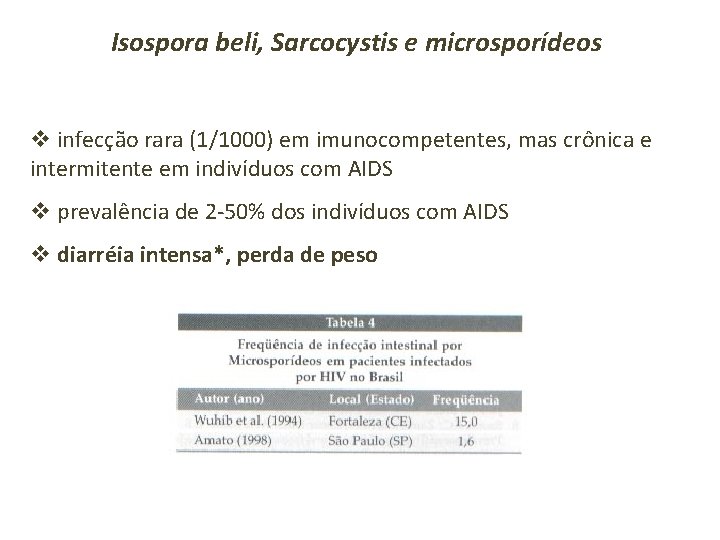 Isospora beli, Sarcocystis e microsporídeos

❖ infecção rara (1/1000) em imunocompetentes, mas crônica e intermitente em indivíduos com AIDS

❖ prevalência de 2-50% dos indivíduos com AIDS

❖ diarréia intensa*, perda de peso

Tabela 4

Freqüência de infecção intestinal por Microsporídeos em pacientes infectados por HIV no Brasil

| Autor (ano) | Local (Estado) | Freqüência |
|---|---|---|
| Wuhib et al. (1994) | Fortaleza (CE) | 15,0 |
| Amato (1998) | São Paulo (SP) | 1,6 |